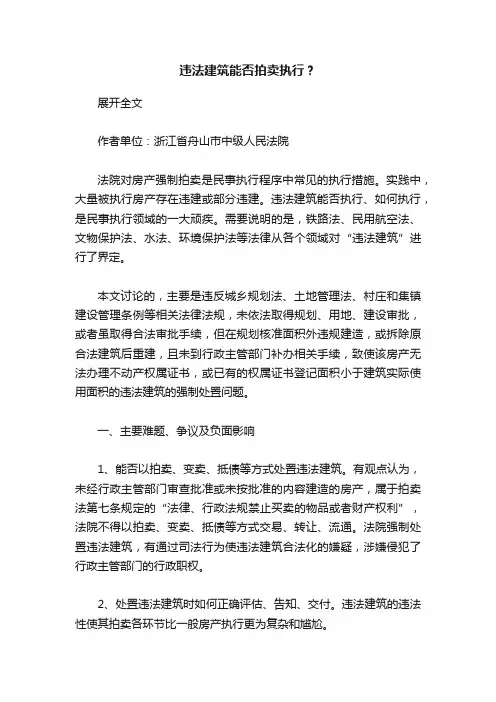 违法建筑能否拍卖执行？

展开全文

作者单位：浙江省舟山市中级人民法院

法院对房产强制拍卖是民事执行程序中常见的执行措施。实践中，大量被执行房产存在违建或部分违建。违法建筑能否执行、如何执行，是民事执行领域的一大顽疾。需要说明的是，铁路法、民用航空法、文物保护法、水法、环境保护法等法律从各个领域对“违法建筑”进行了界定。

本文讨论的，主要是违反城乡规划法、土地管理法、村庄和集镇建设管理条例等相关法律法规，未依法取得规划、用地、建设审批，或者虽取得合法审批手续，但在规划核准面积外违规建造，或拆除原合法建筑后重建，且未到行政主管部门补办相关手续，致使该房产无法办理不动产权属证书，或已有的权属证书登记面积小于建筑实际使用面积的违法建筑的强制处置问题。

一、主要难题、争议及负面影响

1、能否以拍卖、变卖、抵债等方式处置违法建筑。有观点认为，未经行政主管部门审查批准或未按批准的内容建造的房产，属于拍卖法第七条规定的“法律、行政法规禁止买卖的物品或者财产权利”，法院不得以拍卖、变卖、抵债等方式交易、转让、流通。法院强制处置违法建筑，有通过司法行为使违法建筑合法化的嫌疑，涉嫌侵犯了行政主管部门的行政职权。

2、处置违法建筑时如何正确评估、告知、交付。违法建筑的违法性使其拍卖各环节比一般房产执行更为复杂和尴尬。